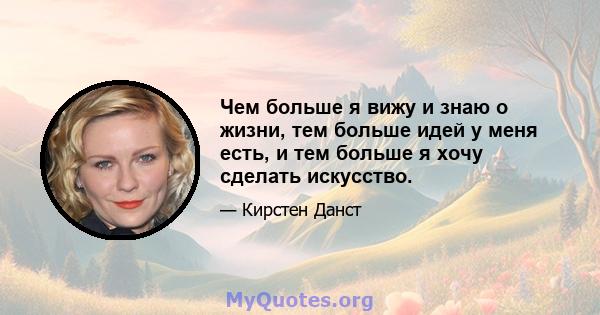 Чем больше я вижу и знаю о жизни, тем больше идей у меня есть, и тем больше я хочу сделать искусство.

— Кирстен Данст

MyQuotes.org